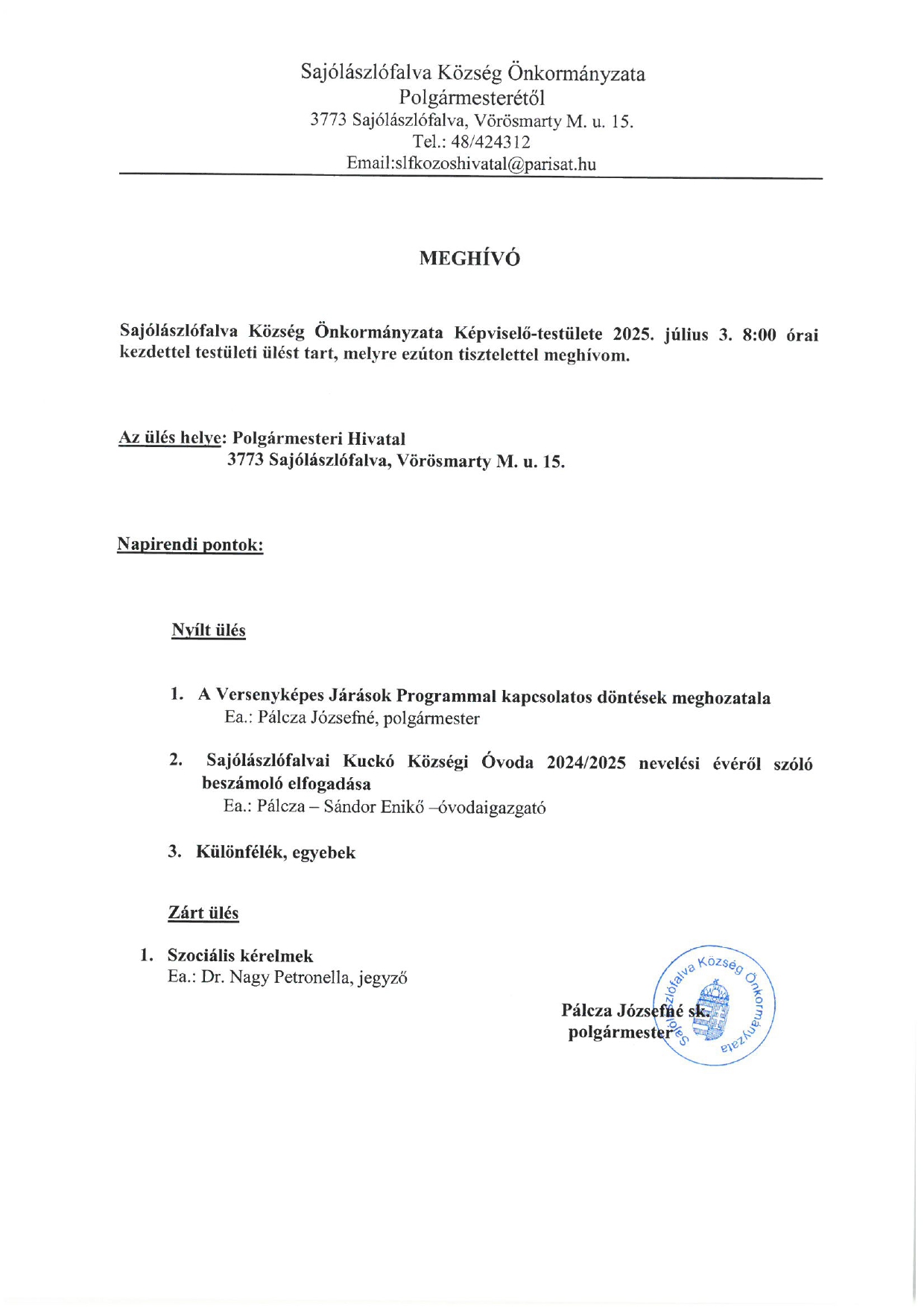 Sajólászlófalva Község Önkormányzata
Polgármesterétől
3773 Sajólászlófalva, Vörösmarty M. u. 15.
Tel.: 48/424312
Email:slfkozoshivatal@parisat.hu

MEGHÍVÓ

Sajólászlófalva Község Önkormányzata Képviselő-testülete 2025. július 3. 8:00 órai kezdettel testületi ülést tart, melyre ezúton tisztelettel meghívom.

Az ülés helye: Polgármesteri Hivatal
3773 Sajólászlófalva, Vörösmarty M. u. 15.

Napirendi pontok:

Nyílt ülés

1. A Versenyképes Járások Programmal kapcsolatos döntések meghozatala
Ea.: Pálcza Józsefné, polgármester

2. Sajólászlófalvai Kuckó Községi Óvoda 2024/2025 nevelési évéről szóló beszámoló elfogadása
Ea.: Pálcza – Sándor Enikő –óvodaigazgató

3. Különfélék, egyebek

Zárt ülés

1. Szociális kérelmek
Ea.: Dr. Nagy Petronella, jegyző

Pálcza Józsefné sk.
polgármester

Sajólászlófalva Község Önkormányzata